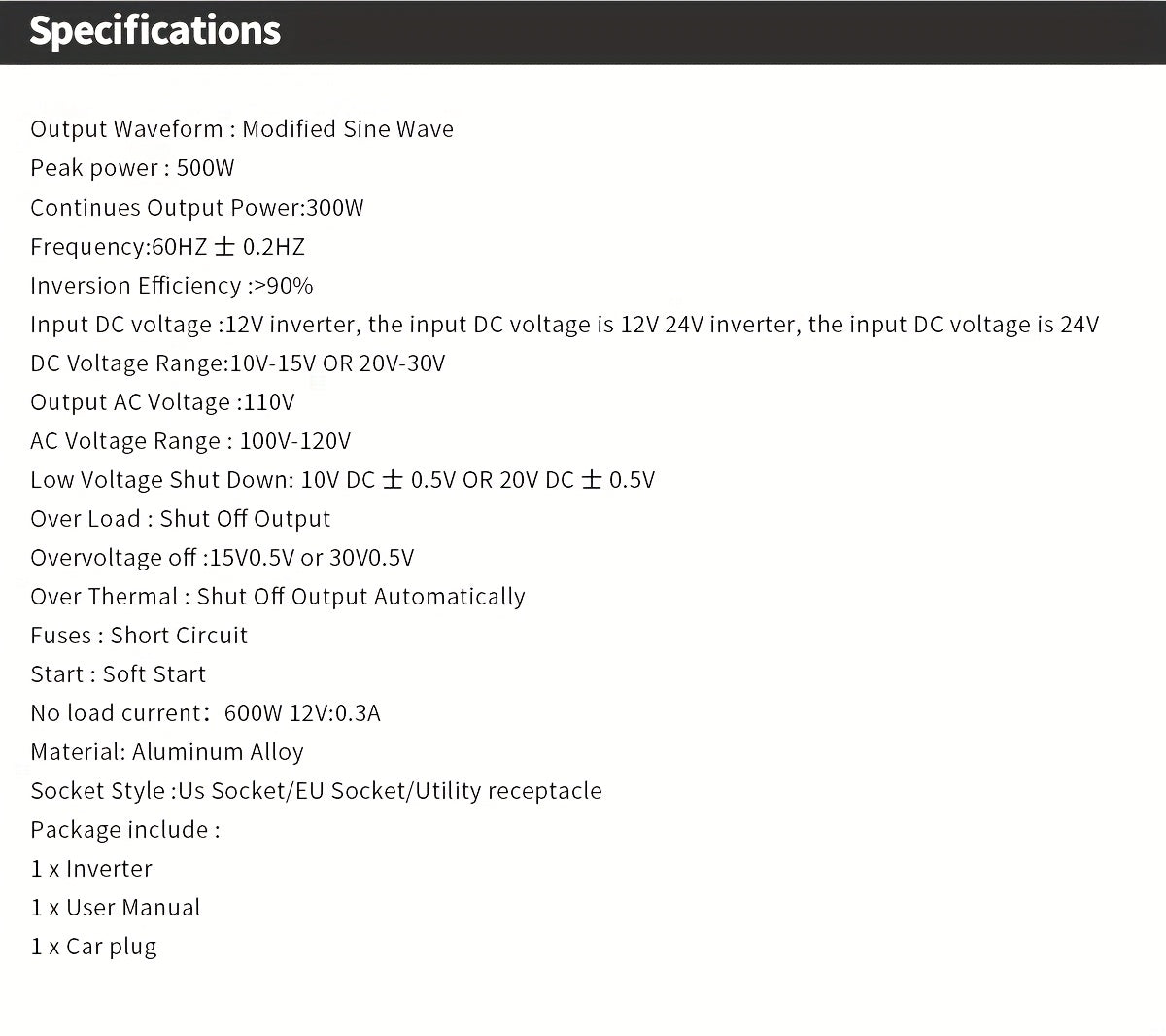 Specifications

Output Waveform : Modified Sine Wave
Peak power : 500W
Continues Output Power:300W
Frequency:60HZ ± 0.2HZ
Inversion Efficiency :>90%
Input DC voltage :12V inverter, the input DC voltage is 12V 24V inverter, the input DC voltage is 24V
DC Voltage Range:10V-15V OR 20V-30V
Output AC Voltage :110V
AC Voltage Range : 100V-120V
Low Voltage Shut Down: 10V DC ± 0.5V OR 20V DC ± 0.5V
Over Load : Shut Off Output
Overvoltage off :15V0.5V or 30V0.5V
Over Thermal : Shut Off Output Automatically
Fuses : Short Circuit
Start : Soft Start
No load current: 600W 12V:0.3A
Material: Aluminum Alloy
Socket Style :Us Socket/EU Socket/Utility receptacle
Package include :
1 x Inverter
1 x User Manual
1 x Car plug